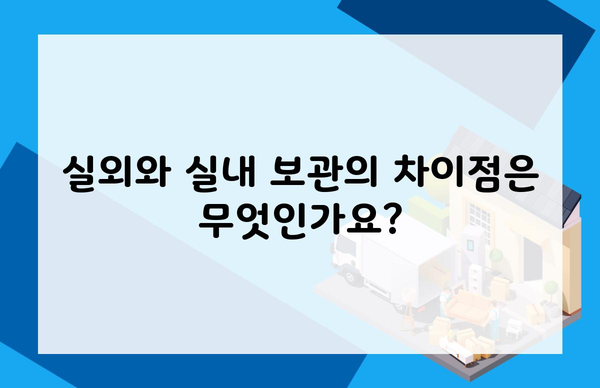 실외와 실내 보관의 차이점은 무엇인가요?